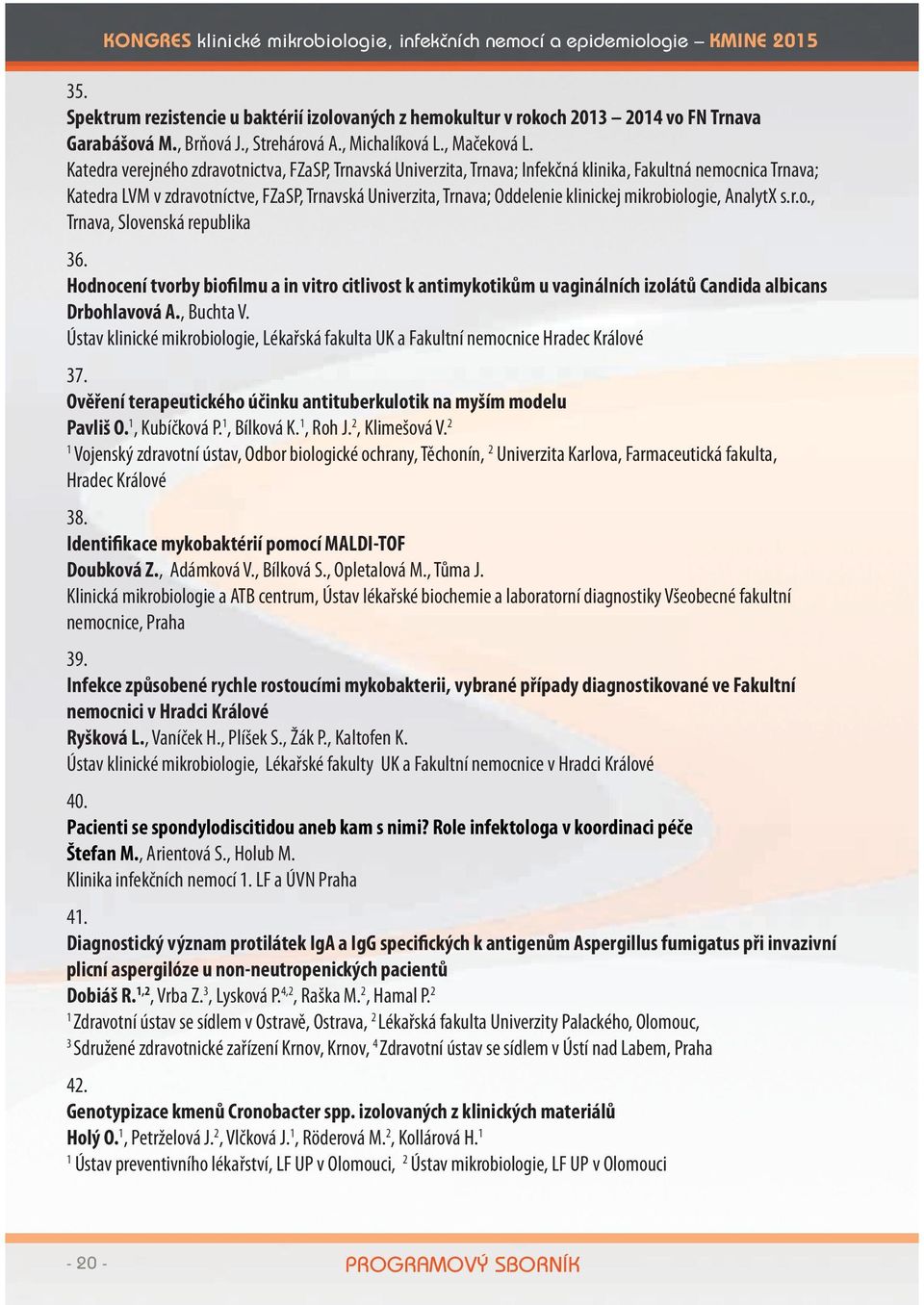 KONGRES klinické mikrobiologie, infekčních nemocí a epidemiologie – KMINE 2015

35.
Spektrum rezistencie u baktérií izolovaných z hemokultur v rokoch 2013 – 2014 vo FN Trnava
Garabášová M., Brňová J., Strehárová A., Michalíková L., Mačeková L.
Katedra verejného zdravotnictva, FZaSP, Trnavská Univerzita, Trnava; Infekčná klinika, Fakultná nemocnica Trnava; Katedra LVM v zdravotníctve, FZaSP, Trnavská Univerzita, Trnava; Oddelenie klinickej mikrobiologie, AnalytX s.r.o., Trnava, Slovenská republika

36.
Hodnocení tvorby biofilmu a in vitro citlivost k antimykotikům u vaginálních izolátů Candida albicans
Drbohlavová A., Buchta V.
Ústav klinické mikrobiologie, Lékařská fakulta UK a Fakultní nemocnice Hradec Králové

37.
Ověření terapeutického účinku antituberkulotik na myším modelu
Pavliš O.$^1$, Kubíčková P.$^1$, Bílková K.$^1$, Roh J.$^2$, Klimešová V.$^2$
$^1$ Vojenský zdravotní ústav, Odbor biologické ochrany, Těchonín, $^2$ Univerzita Karlova, Farmaceutická fakulta, Hradec Králové

38.
Identifikace mykobaktérií pomocí MALDI-TOF
Doubková Z., Adámková V., Bílková S., Opletalová M., Tůma J.
Klinická mikrobiologie a ATB centrum, Ústav lékařské biochemie a laboratorní diagnostiky Všeobecné fakultní nemocnice, Praha

39.
Infekce způsobené rychle rostoucími mykobakterii, vybrané případy diagnostikované ve Fakultní nemocnici v Hradci Králové
Ryšková L., Vaníček H., Plíšek S., Žák P., Kaltofen K.
Ústav klinické mikrobiologie, Lékařské fakulty UK a Fakultní nemocnice v Hradci Králové

40.
Pacienti se spondylodiscitidou aneb kam s nimi? Role infektologa v koordinaci péče
Štefan M., Arientová S., Holub M.
Klinika infekčních nemocí 1. LF a ÚVN Praha

41.
Diagnostický význam protilátek IgA a IgG specifických k antigenům Aspergillus fumigatus při invazivní plicní aspergilóze u non-neutropenických pacientů
Dobiáš R.$^{1,2}$, Vrba Z.$^3$, Lysková P.$^{4,2}$, Raška M.$^2$, Hamal P.$^2$
$^1$ Zdravotní ústav se sídlem v Ostravě, Ostrava, $^2$ Lékařská fakulta Univerzity Palackého, Olomouc, $^3$ Sdružené zdravotnické zařízení Krnov, Krnov, $^4$ Zdravotní ústav se sídlem v Ústí nad Labem, Praha

42.
Genotypizace kmenů Cronobacter spp. izolovaných z klinických materiálů
Holý O.$^1$, Petrželová J.$^2$, Vlčková J.$^1$, Röderová M.$^2$, Kollárová H.$^1$
$^1$ Ústav preventivního lékařství, LF UP v Olomouci, $^2$ Ústav mikrobiologie, LF UP v Olomouci

- 20 -
PROGRAMOVÝ SBORNÍK